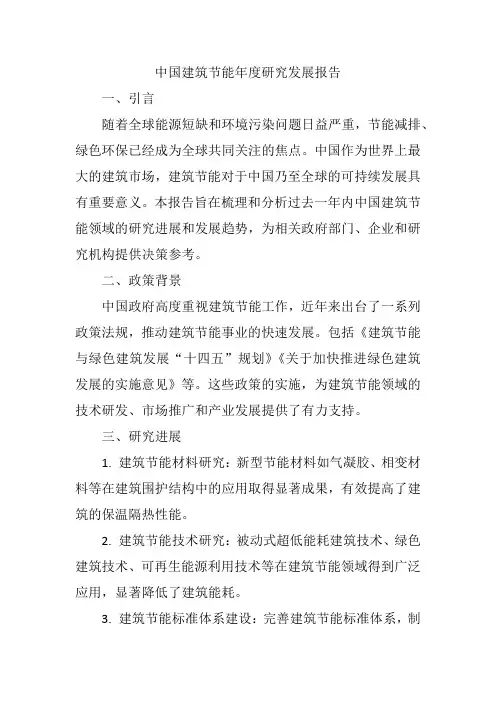 中国建筑节能年度研究发展报告

一、引言

随着全球能源短缺和环境污染问题日益严重，节能减排、绿色环保已经成为全球共同关注的焦点。中国作为世界上最大的建筑市场，建筑节能对于中国乃至全球的可持续发展具有重要意义。本报告旨在梳理和分析过去一年内中国建筑节能领域的研究进展和发展趋势，为相关政府部门、企业和研究机构提供决策参考。

二、政策背景

中国政府高度重视建筑节能工作，近年来出台了一系列政策法规，推动建筑节能事业的快速发展。包括《建筑节能与绿色建筑发展“十四五”规划》《关于加快推进绿色建筑发展的实施意见》等。这些政策的实施，为建筑节能领域的技术研发、市场推广和产业发展提供了有力支持。

三、研究进展

1. 建筑节能材料研究：新型节能材料如气凝胶、相变材料等在建筑围护结构中的应用取得显著成果，有效提高了建筑的保温隔热性能。

2. 建筑节能技术研究：被动式超低能耗建筑技术、绿色建筑技术、可再生能源利用技术等在建筑节能领域得到广泛应用，显著降低了建筑能耗。

3. 建筑节能标准体系建设：完善建筑节能标准体系，制